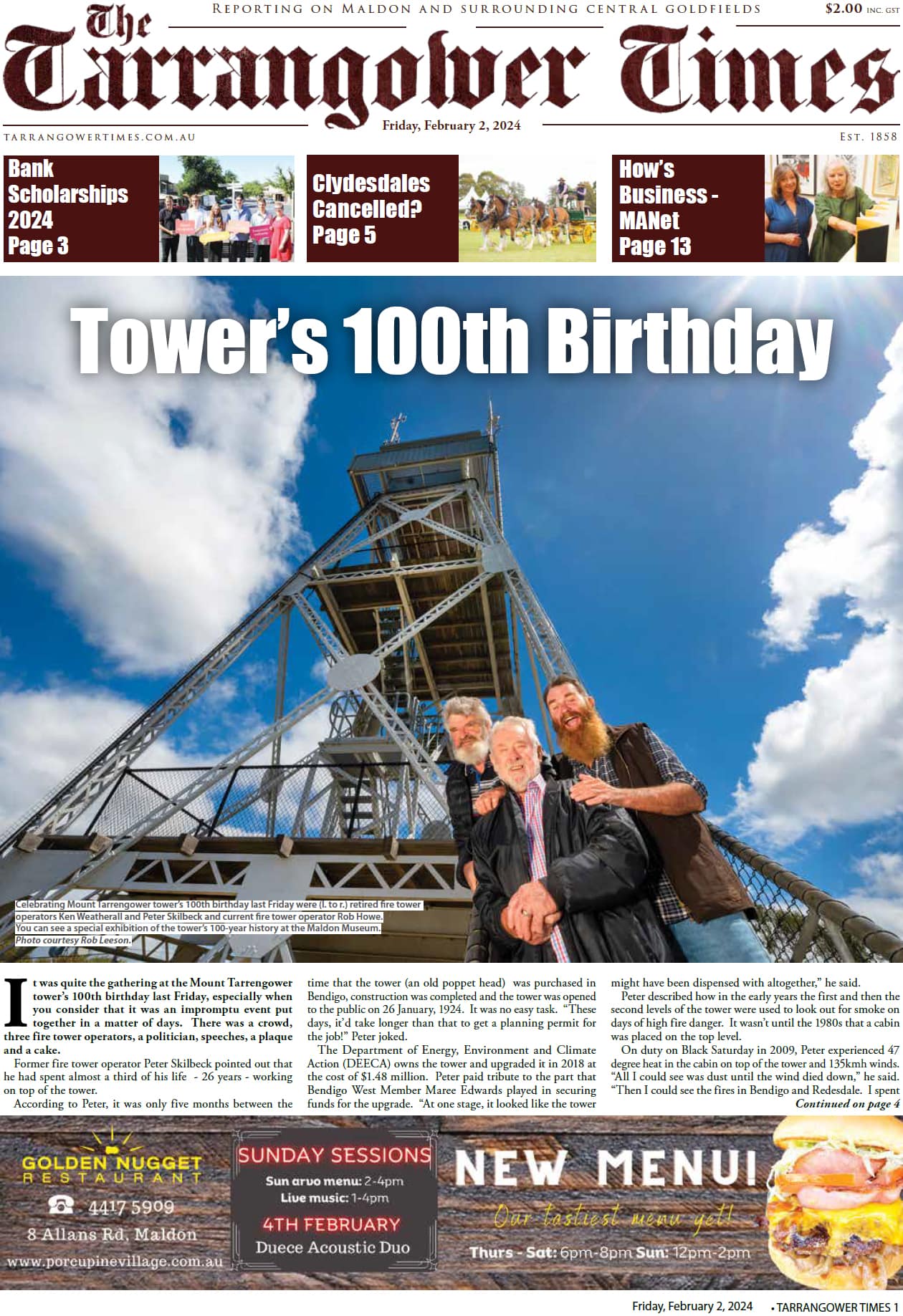 REPORTING ON MALDON AND SURROUNDING CENTRAL GOLDFIELDS

$2.00 INC. GST

The Tarrangower Times

TARRANGOWERTIMES.COM.AU

Friday, February 2, 2024

EST. 1858

Bank Scholarships 2024 Page 3

Clydesdales Cancelled? Page 5

How's Business - MANet Page 13

Tower's 100th Birthday

Celebrating Mount Tarrengower tower's 100th birthday last Friday were (l. to r.) retired fire tower operators Ken Weatherall and Peter Skilbeck and current fire tower operator Rob Howe. You can see a special exhibition of the tower's 100-year history at the Maldon Museum. Photo courtesy Rob Leeson.

It was quite the gathering at the Mount Tarrengower tower's 100th birthday last Friday, especially when you consider that it was an impromptu event put together in a matter of days. There was a crowd, three fire tower operators, a politician, speeches, a plaque and a cake.

Former fire tower operator Peter Skilbeck pointed out that he had spent almost a third of his life - 26 years - working on top of the tower.

According to Peter, it was only five months between the time that the tower (an old poppet head) was purchased in Bendigo, construction was completed and the tower was opened to the public on 26 January, 1924. It was no easy task. "These days, it'd take longer than that to get a planning permit for the job!" Peter joked.

The Department of Energy, Environment and Climate Action (DEECA) owns the tower and upgraded it in 2018 at the cost of $1.48 million. Peter paid tribute to the part that Bendigo West Member Maree Edwards played in securing funds for the upgrade. "At one stage, it looked like the tower might have been dispensed with altogether," he said.

Peter described how in the early years the first and then the second levels of the tower were used to look out for smoke on days of high fire danger. It wasn't until the 1980s that a cabin was placed on the top level.

On duty on Black Saturday in 2009, Peter experienced 47 degree heat in the cabin on top of the tower and 135kmh winds. "All I could see was dust until the wind died down," he said. "Then I could see the fires in Bendigo and Redesdale. I spent

Continued on page 4

GOLDEN NUGGET RESTAURANT
4417 5909
8 Allans Rd, Maldon
www.porcupinevillage.com.au

SUNDAY SESSIONS
Sun arvo menu: 2-4pm
Live music: 1-4pm
4TH FEBRUARY
Duece Acoustic Duo

NEW MENU!
Our tastiest menu yet!
Thurs - Sat: 6pm-8pm Sun: 12pm-2pm

Friday, February 2, 2024 • TARRANGOWER TIMES 1